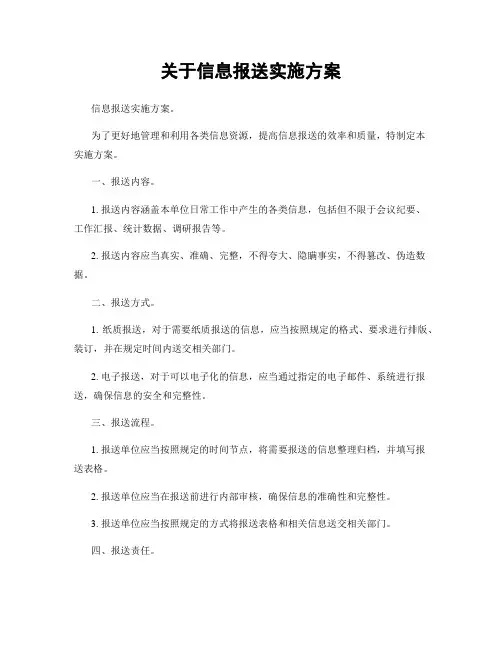 关于信息报送实施方案

信息报送实施方案。

为了更好地管理和利用各类信息资源，提高信息报送的效率和质量，特制定本实施方案。

一、报送内容。

1. 报送内容涵盖本单位日常工作中产生的各类信息，包括但不限于会议纪要、工作汇报、统计数据、调研报告等。

2. 报送内容应当真实、准确、完整，不得夸大、隐瞒事实，不得篡改、伪造数据。

二、报送方式。

1. 纸质报送，对于需要纸质报送的信息，应当按照规定的格式、要求进行排版、装订，并在规定时间内送交相关部门。

2. 电子报送，对于可以电子化的信息，应当通过指定的电子邮件、系统进行报送，确保信息的安全和完整性。

三、报送流程。

1. 报送单位应当按照规定的时间节点，将需要报送的信息整理归档，并填写报送表格。

2. 报送单位应当在报送前进行内部审核，确保信息的准确性和完整性。

3. 报送单位应当按照规定的方式将报送表格和相关信息送交相关部门。

四、报送责任。